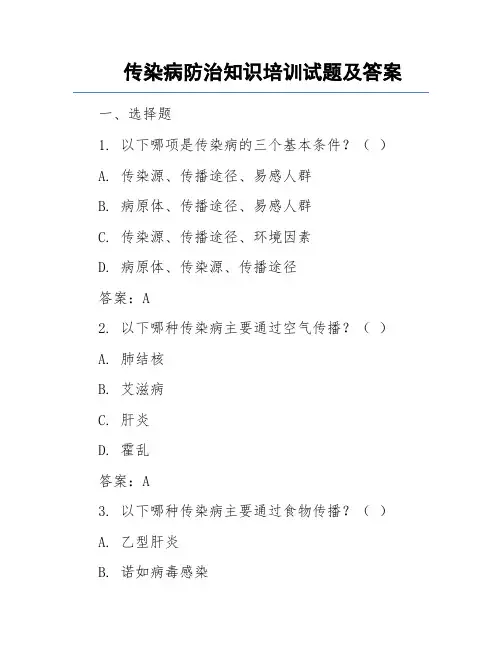 传染病防治知识培训试题及答案

一、选择题

1. 以下哪项是传染病的三个基本条件？（ ）

A. 传染源、传播途径、易感人群

B. 病原体、传播途径、易感人群

C. 传染源、传播途径、环境因素

D. 病原体、传染源、传播途径

答案：A

2. 以下哪种传染病主要通过空气传播？（ ）

A. 肺结核

B. 艾滋病

C. 肝炎

D. 霍乱

答案：A

3. 以下哪种传染病主要通过食物传播？（ ）

A. 乙型肝炎

B. 诺如病毒感染